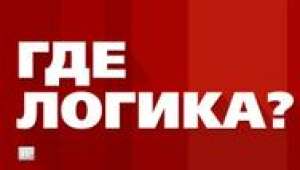 ГДЕ ЛОГИКА?